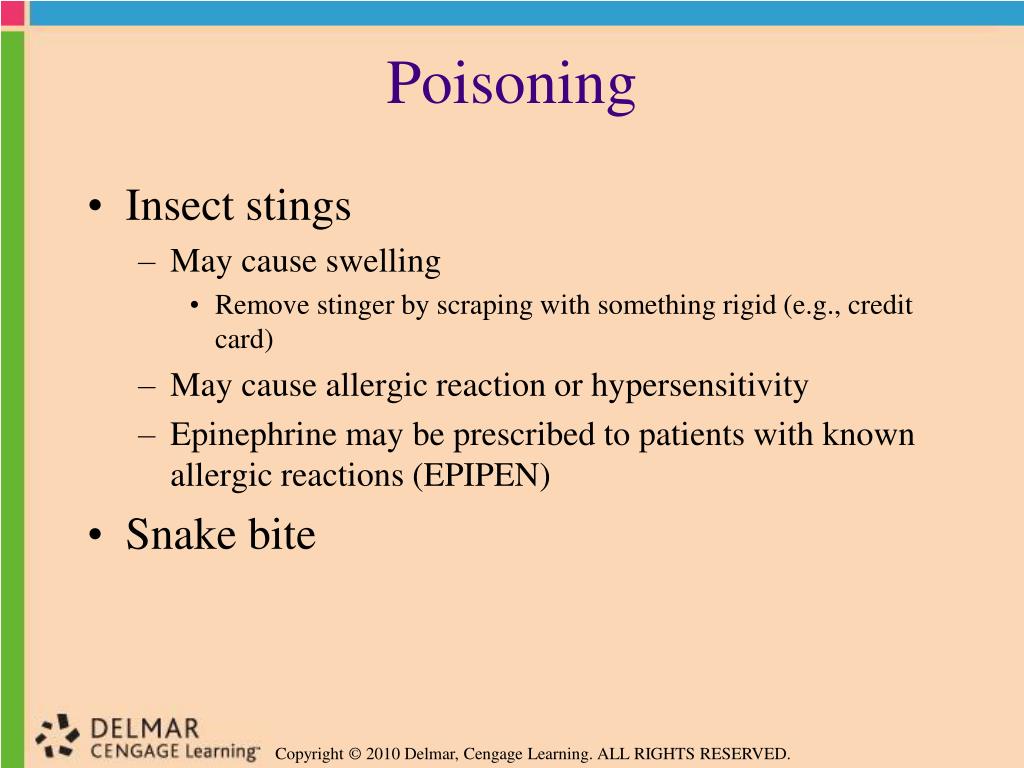 Poisoning

• Insect stings
– May cause swelling
• Remove stinger by scraping with something rigid (e.g., credit card)
– May cause allergic reaction or hypersensitivity
– Epinephrine may be prescribed to patients with known allergic reactions (EPIPEN)
• Snake bite

DELMAR
CENGAGE Learning™

Copyright © 2010 Delmar, Cengage Learning. ALL RIGHTS RESERVED.